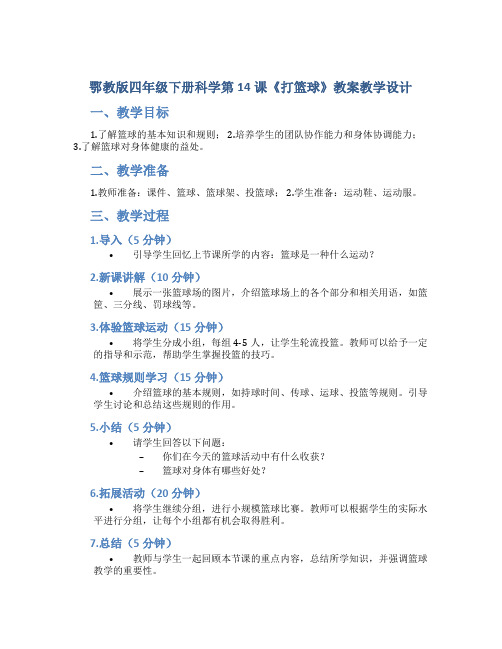 鄂教版四年级下册科学第 14 课《打篮球》教案教学设计

一、教学目标

1.了解篮球的基本知识和规则； 2.培养学生的团队协作能力和身体协调能力； 3.了解篮球对身体健康的益处。

二、教学准备

1.教师准备：课件、篮球、篮球架、投篮球； 2.学生准备：运动鞋、运动服。

三、教学过程

1.导入（5 分钟）

• 引导学生回忆上节课所学的内容：篮球是一种什么运动？

2.新课讲解（10 分钟）

• 展示一张篮球场的图片，介绍篮球场上的各个部分和相关用语，如篮筐、三分线、罚球线等。

3.体验篮球运动（15 分钟）

• 将学生分成小组，每组 4-5 人，让学生轮流投篮。教师可以给予一定的指导和示范，帮助学生掌握投篮的技巧。

4.篮球规则学习（15 分钟）

• 介绍篮球的基本规则，如持球时间、传球、运球、投篮等规则。引导学生讨论和总结这些规则的作用。

5.小结（5 分钟）

• 请学生回答以下问题：
– 你们在今天的篮球活动中有什么收获？
– 篮球对身体有哪些好处？

6.拓展活动（20 分钟）

• 将学生继续分组，进行小规模篮球比赛。教师可以根据学生的实际水平进行分组，让每个小组都有机会取得胜利。

7.总结（5 分钟）

• 教师与学生一起回顾本节课的重点内容，总结所学知识，并强调篮球教学的重要性。